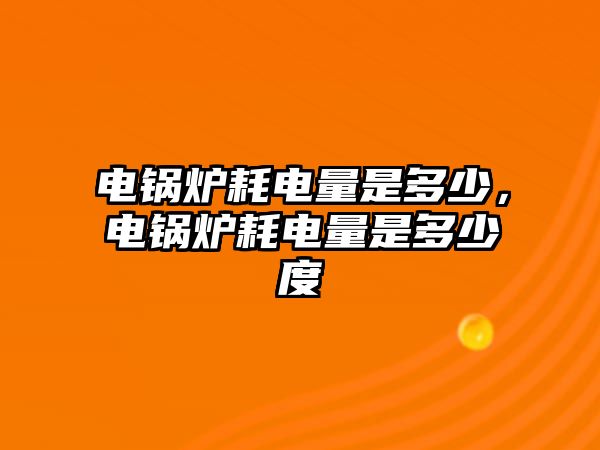 电锅炉耗电量是多少，电锅炉耗电量是多少度